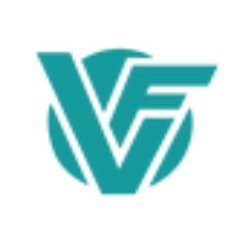 VF